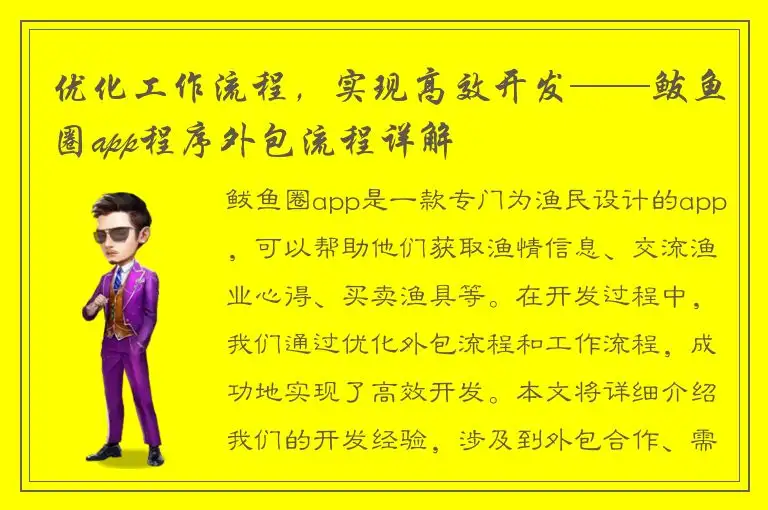 优化工作流程，实现高效开发——鲅鱼圈app程序外包流程详解

鲅鱼圈app是一款专门为渔民设计的app，可以帮助他们获取渔情信息、交流渔业心得、买卖渔具等。在开发过程中，我们通过优化外包流程和工作流程，成功地实现了高效开发。本文将详细介绍我们的开发经验，涉及到外包合作、需